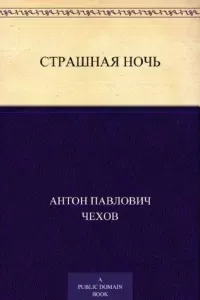 СТРАШНАЯ НОЧЬ

АНТОН ПАВЛОВИЧ
ЧЕХОВ

A
PUBLIC DOMAIN
BOOK